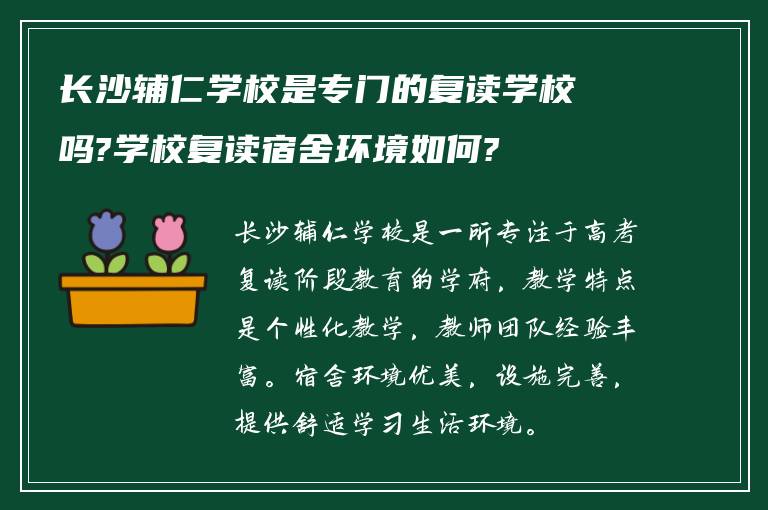 长沙辅仁学校是专门的复读学校吗?学校复读宿舍环境如何?

长沙辅仁学校是一所专注于高考复读阶段教育的学府，教学特点是个性化教学，教师团队经验丰富。宿舍环境优美，设施完善，提供舒适学习生活环境。